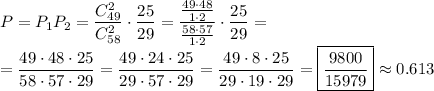 $P = P_1 P_2 = \frac{C_{49}^2}{C_{58}^2} \cdot \frac{25}{29} = \frac{\frac{49 \cdot 48}{1 \cdot 2}}{\frac{58 \cdot 57}{1 \cdot 2}} \cdot \frac{25}{29} =$

$= \frac{49 \cdot 48 \cdot 25}{58 \cdot 57 \cdot 29} = \frac{49 \cdot 24 \cdot 25}{29 \cdot 57 \cdot 29} = \frac{49 \cdot 8 \cdot 25}{29 \cdot 19 \cdot 29} = \boxed{\frac{9800}{15979}} \approx 0.613$